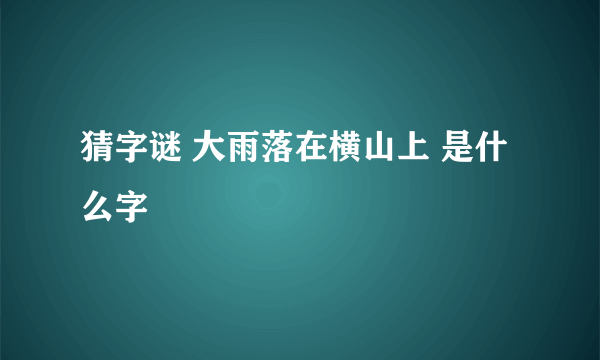 猜字谜 大雨落在横山上 是什么字